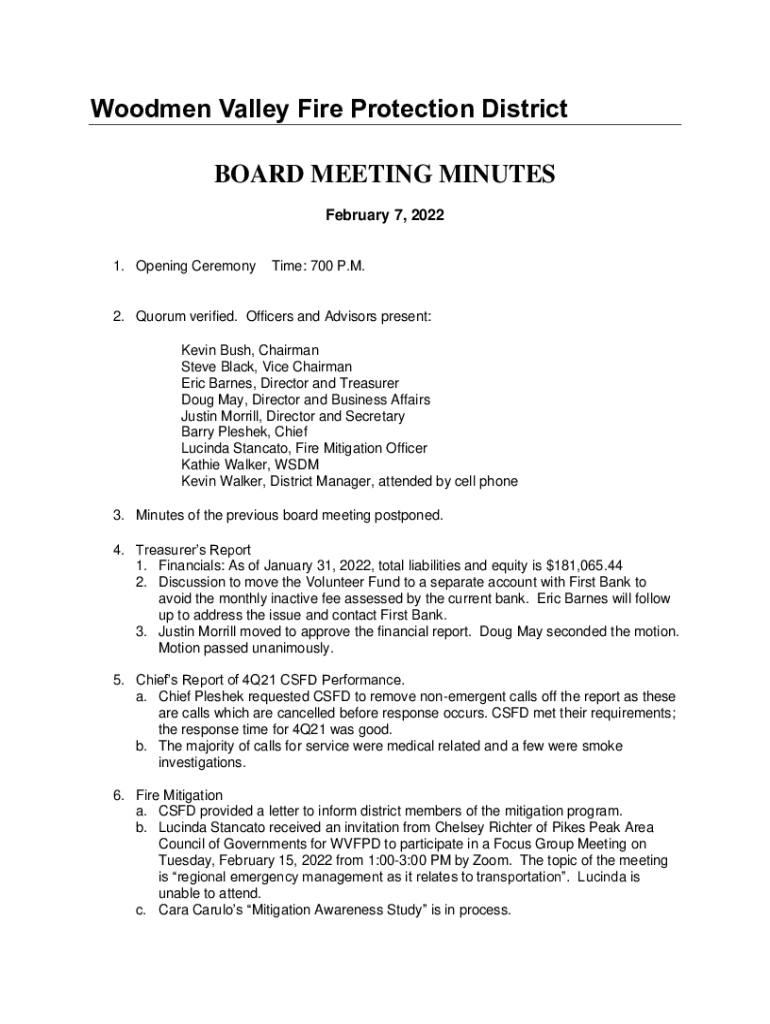 Woodmen Valley Fire Protection District

BOARD MEETING MINUTES

February 7, 2022

1. Opening Ceremony Time: 700 P.M.

2. Quorum verified. Officers and Advisors present:

Kevin Bush, Chairman
Steve Black, Vice Chairman
Eric Barnes, Director and Treasurer
Doug May, Director and Business Affairs
Justin Morrill, Director and Secretary
Barry Pleshek, Chief
Lucinda Stancato, Fire Mitigation Officer
Kathie Walker, WSDM
Kevin Walker, District Manager, attended by cell phone

3. Minutes of the previous board meeting postponed.

4. Treasurer's Report
1. Financials: As of January 31, 2022, total liabilities and equity is $181,065.44
2. Discussion to move the Volunteer Fund to a separate account with First Bank to avoid the monthly inactive fee assessed by the current bank. Eric Barnes will follow up to address the issue and contact First Bank.
3. Justin Morrill moved to approve the financial report. Doug May seconded the motion. Motion passed unanimously.

5. Chief's Report of 4Q21 CSFD Performance.
a. Chief Pleshek requested CSFD to remove non-emergent calls off the report as these are calls which are cancelled before response occurs. CSFD met their requirements; the response time for 4Q21 was good.
b. The majority of calls for service were medical related and a few were smoke investigations.

6. Fire Mitigation
a. CSFD provided a letter to inform district members of the mitigation program.
b. Lucinda Stancato received an invitation from Chelsey Richter of Pikes Peak Area Council of Governments for WVFPD to participate in a Focus Group Meeting on Tuesday, February 15, 2022 from 1:00-3:00 PM by Zoom. The topic of the meeting is "regional emergency management as it relates to transportation". Lucinda is unable to attend.
c. Cara Carulo's "Mitigation Awareness Study" is in process.